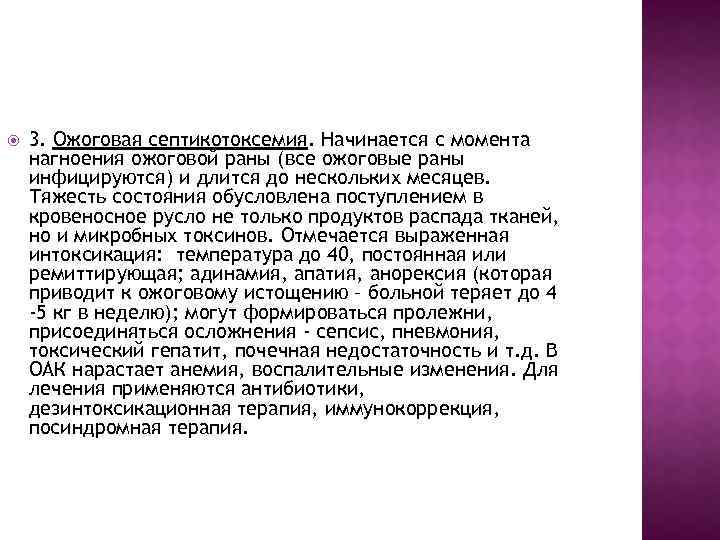 3. Ожоговая септикотоксемия. Начинается с момента нагноения ожоговой раны (все ожоговые раны инфицируются) и длится до нескольких месяцев. Тяжесть состояния обусловлена поступлением в кровеносное русло не только продуктов распада тканей, но и микробных токсинов. Отмечается выраженная интоксикация: температура до 40, постоянная или ремиттирующая; адинамия, апатия, анорексия (которая приводит к ожоговому истощению – больной теряет до 4 -5 кг в неделю); могут формироваться пролежни, присоединяться осложнения - сепсис, пневмония, токсический гепатит, почечная недостаточность и т.д. В ОАК нарастает анемия, воспалительные изменения. Для лечения применяются антибиотики, дезинтоксикационная терапия, иммунокоррекция, посиндромная терапия.